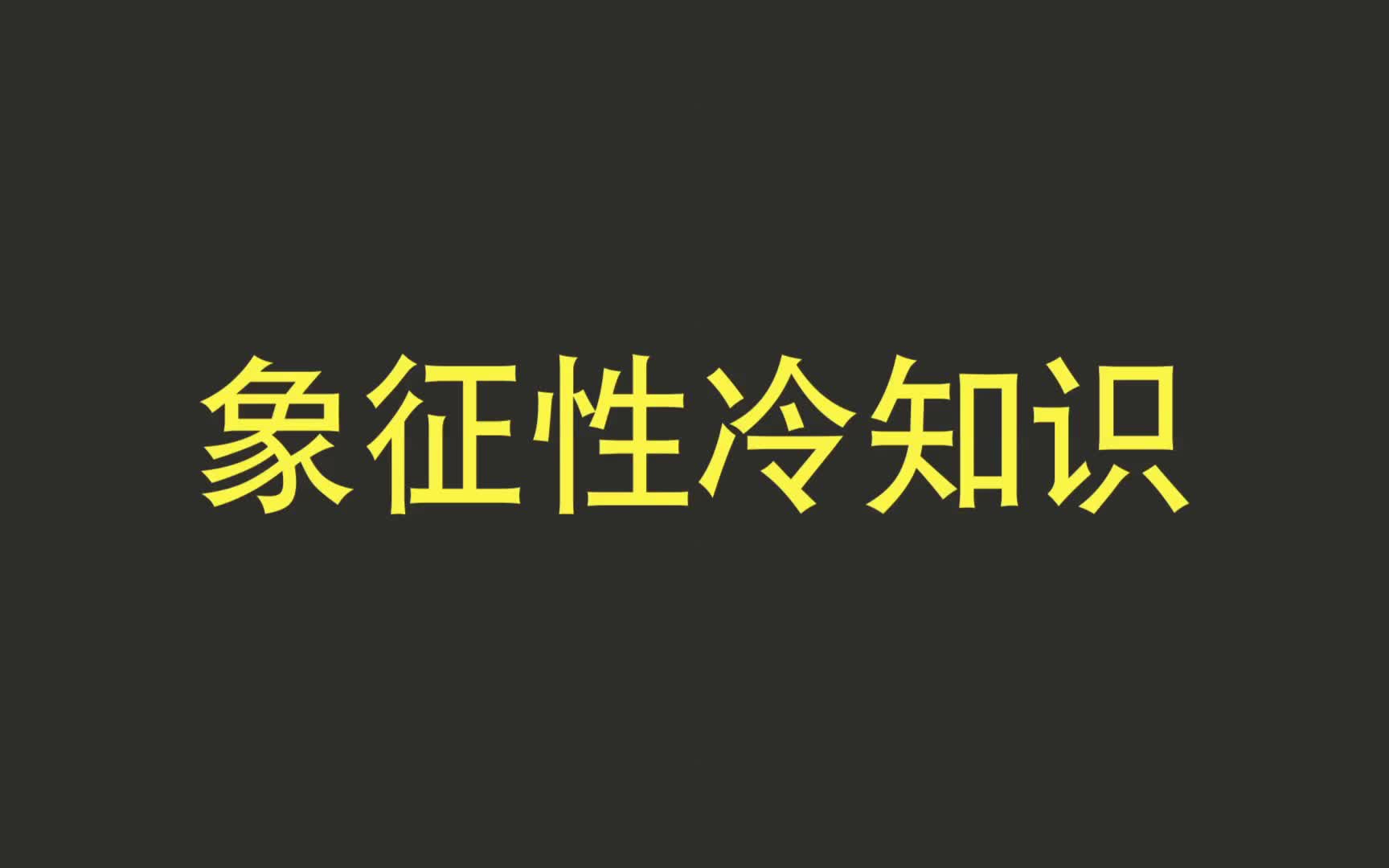 象征性冷知识